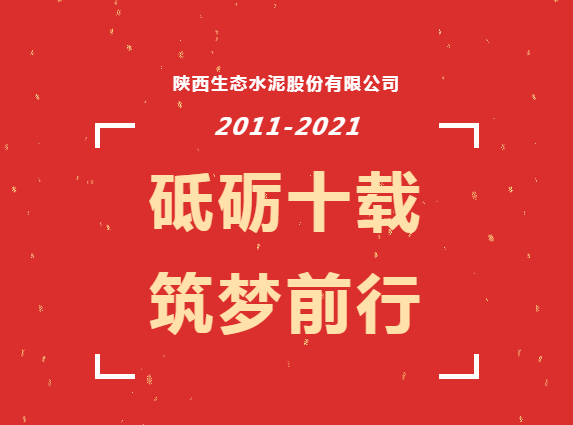 陕西生态水泥股份有限公司

2011-2021

砥砺十载

筑梦前行